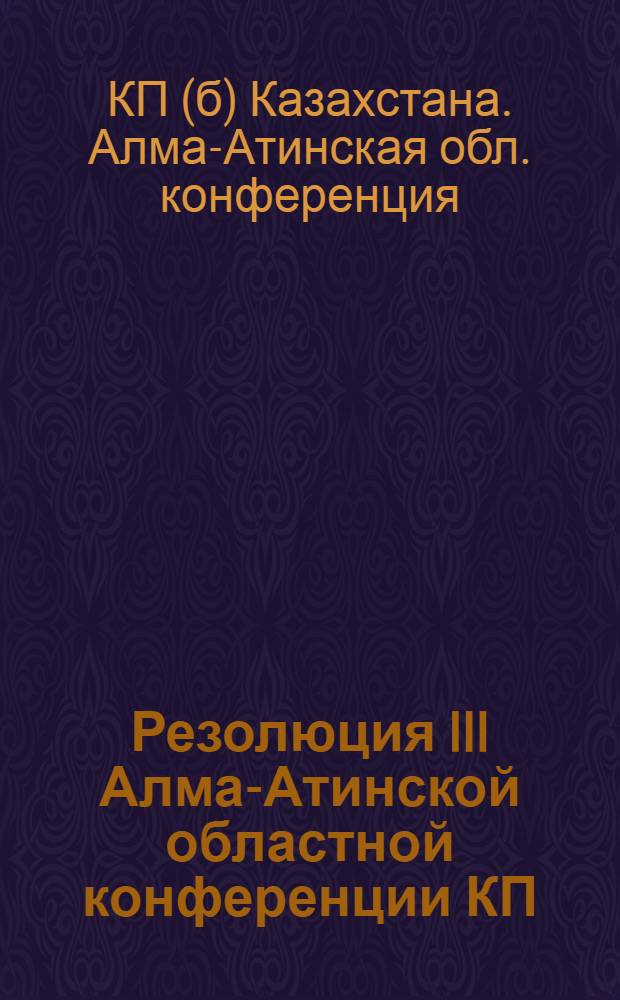 КП (б) Казахстана. Алма-Атинская обл. конференция

Резолюция III Алма-Атинской областной конференции КП